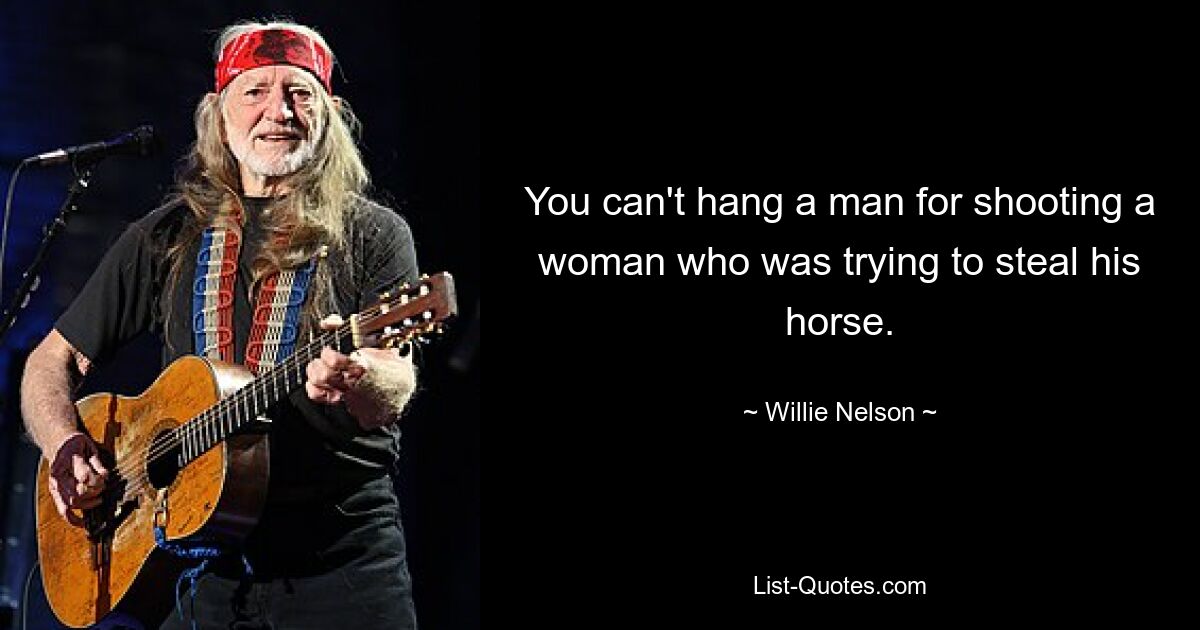 You can't hang a man for shooting a woman who was trying to steal his horse.

~ Willie Nelson ~

List-Quotes.com